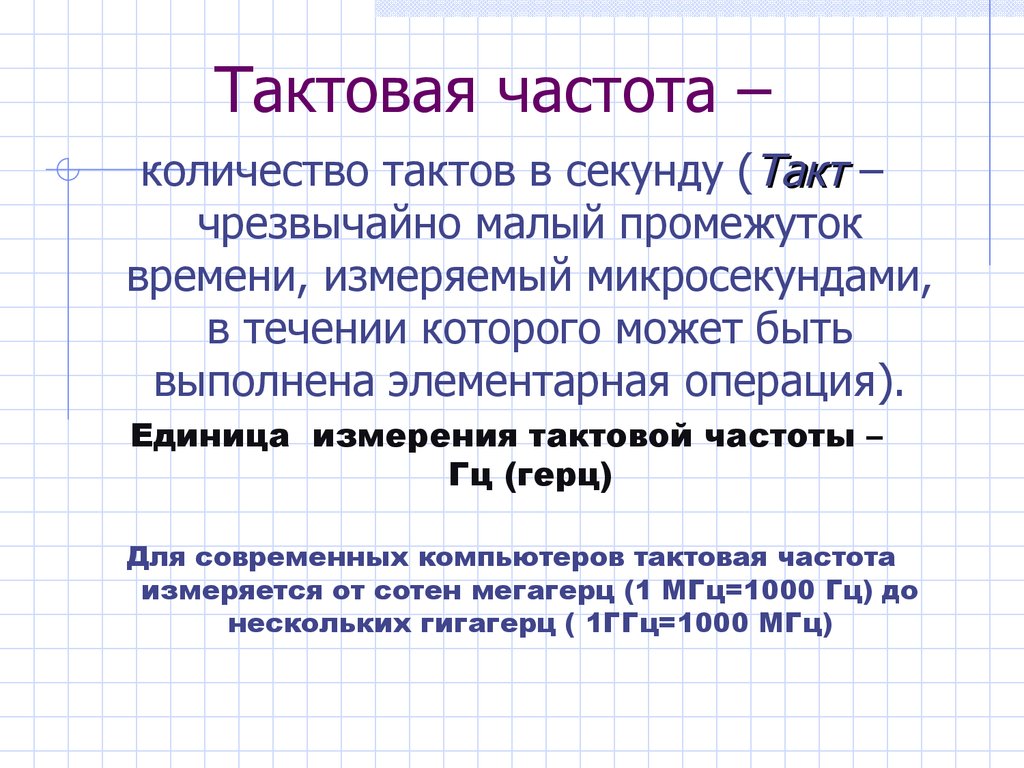 Тактовая частота –

количество тактов в секунду (Такт – чрезвычайно малый промежуток времени, измеряемый микросекундами, в течении которого может быть выполнена элементарная операция).

Единица измерения тактовой частоты – Гц (герц)

Для современных компьютеров тактовая частота измеряется от сотен мегагерц (1 МГц=1000 Гц) до нескольких гигагерц ( 1ГГц=1000 МГц)